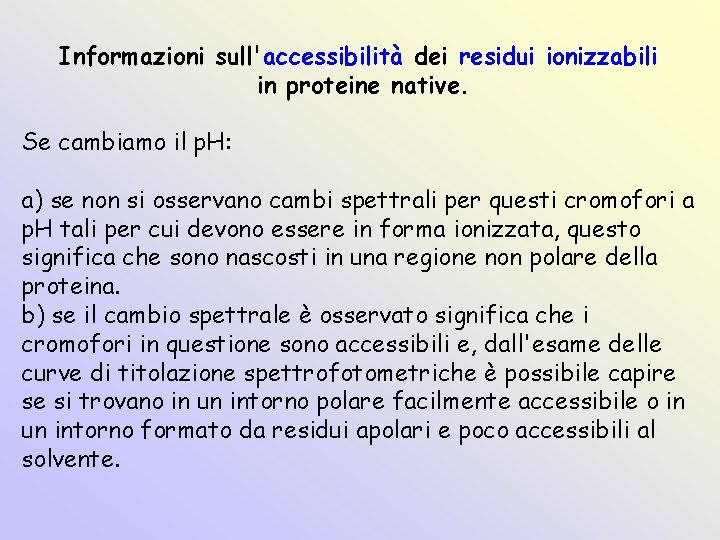 Informazioni sull'accessibilità dei residui ionizzabili in proteine native.

Se cambiamo il pH:

a) se non si osservano cambi spettrali per questi cromofori a pH tali per cui devono essere in forma ionizzata, questo significa che sono nascosti in una regione non polare della proteina.
b) se il cambio spettrale è osservato significa che i cromofori in questione sono accessibili e, dall'esame delle curve di titolazione spettrofotometriche è possibile capire se si trovano in un intorno polare facilmente accessibile o in un intorno formato da residui apolari e poco accessibili al solvente.